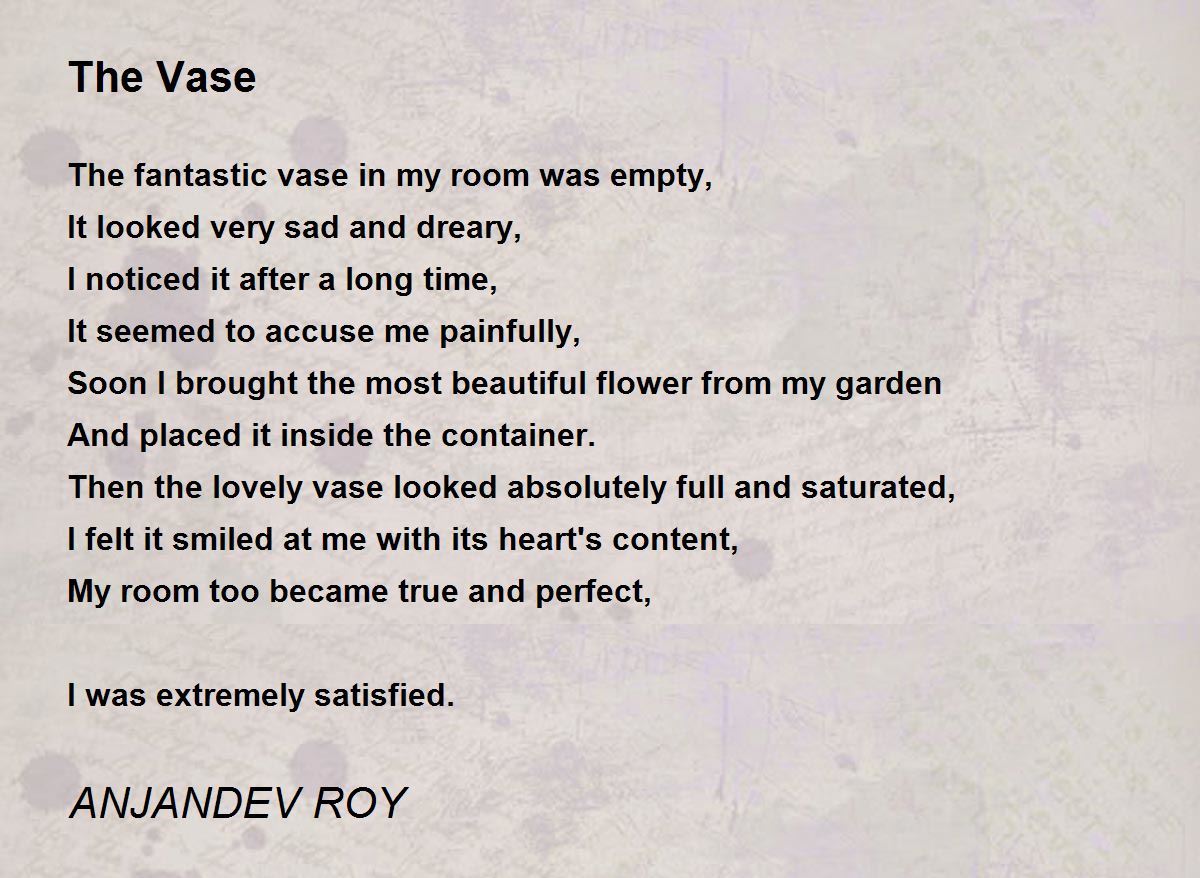 The Vase

The fantastic vase in my room was empty,
It looked very sad and dreary,
I noticed it after a long time,
It seemed to accuse me painfully,
Soon I brought the most beautiful flower from my garden
And placed it inside the container.
Then the lovely vase looked absolutely full and saturated,
I felt it smiled at me with its heart's content,
My room too became true and perfect,

I was extremely satisfied.

ANJANDEV ROY